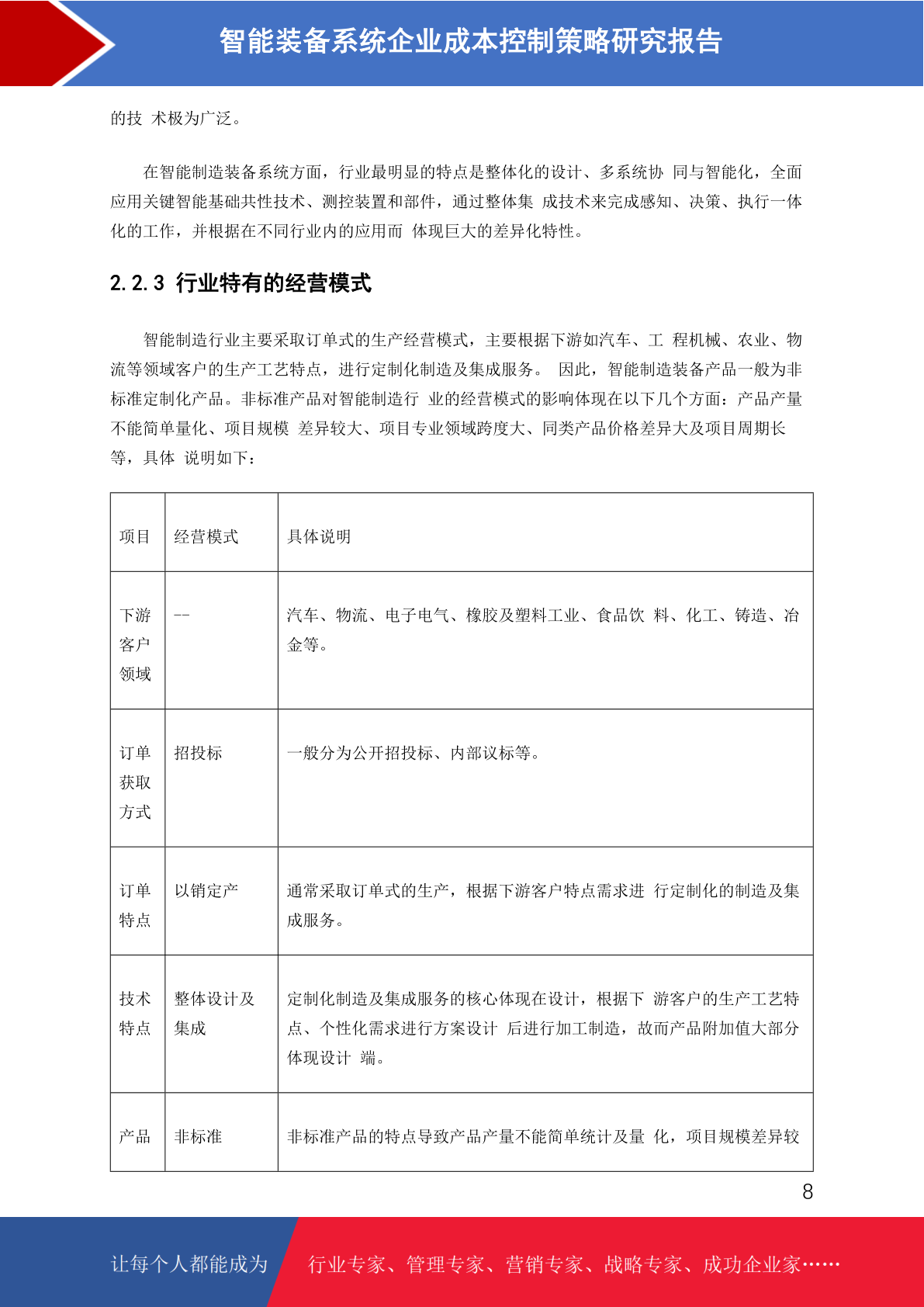 智能装备系统企业成本控制策略研究报告

的技 术极为广泛。

在智能制造装备系统方面，行业最明显的特点是整体化的设计、多系统协 同与智能化，全面应用关键智能基础共性技术、测控装置和部件，通过整体集 成技术来完成感知、决策、执行一体化的工作，并根据在不同行业内的应用而 体现巨大的差异化特性。

2.2.3 行业特有的经营模式

智能制造行业主要采取订单式的生产经营模式，主要根据下游如汽车、工 程机械、农业、物流等领域客户的生产工艺特点，进行定制化制造及集成服务。 因此，智能制造装备产品一般为非标准定制化产品。非标准产品对智能制造行 业的经营模式的影响体现在以下几个方面：产品产量不能简单量化、项目规模 差异较大、项目专业领域跨度大、同类产品价格差异大及项目周期长等，具体 说明如下：

| 项目 | 经营模式 | 具体说明 |
|---|---|---|
| 下游客户领域 | -- | 汽车、物流、电子电气、橡胶及塑料工业、食品饮 料、化工、铸造、冶金等。 |
| 订单获取方式 | 招投标 | 一般分为公开招投标、内部议标等。 |
| 订单特点 | 以销定产 | 通常采取订单式的生产，根据下游客户特点需求进 行定制化的制造及集成服务。 |
| 技术特点 | 整体设计及集成 | 定制化制造及集成服务的核心体现在设计，根据下 游客户的生产工艺特点、个性化需求进行方案设计 后进行加工制造，故而产品附加值大部分体现设计 端。 |
| 产品 | 非标准 | 非标准产品的特点导致产品产量不能简单统计及量 化，项目规模差异较 |

8

让每个人都能成为 行业专家、管理专家、营销专家、战略专家、成功企业家……